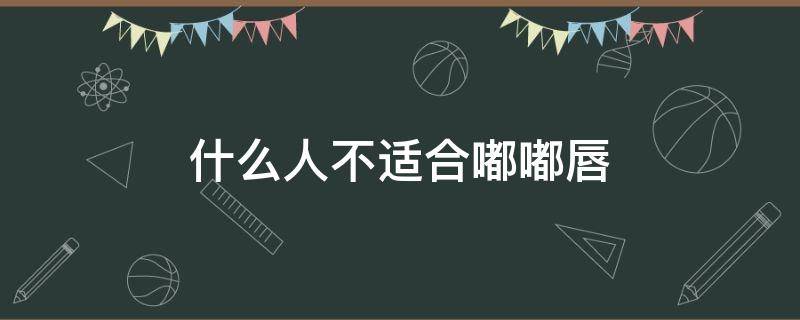 什么人不适合嘟嘟唇